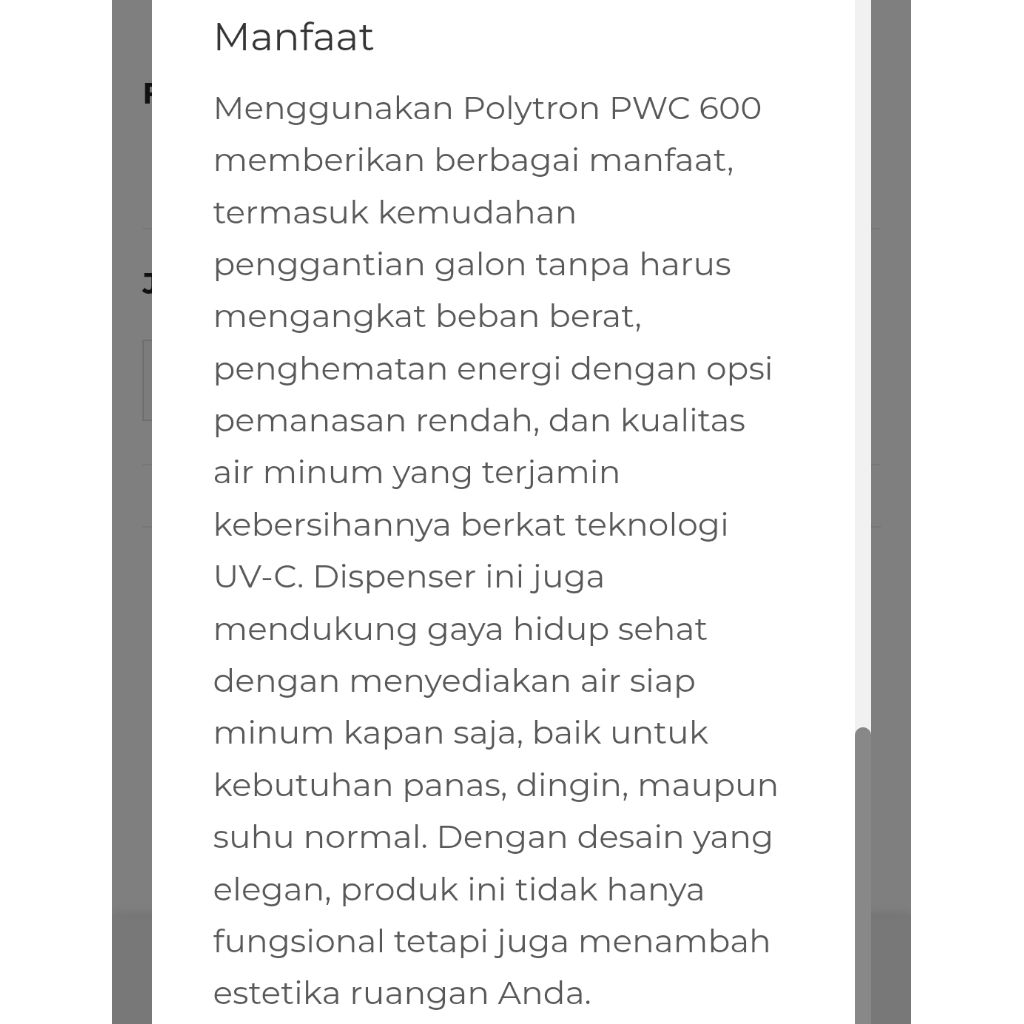 Manfaat

Menggunakan Polytron PWC 600 memberikan berbagai manfaat, termasuk kemudahan penggantian galon tanpa harus mengangkat beban berat, penghematan energi dengan opsi pemanasan rendah, dan kualitas air minum yang terjamin kebersihannya berkat teknologi UV-C. Dispenser ini juga mendukung gaya hidup sehat dengan menyediakan air siap minum kapan saja, baik untuk kebutuhan panas, dingin, maupun suhu normal. Dengan desain yang elegan, produk ini tidak hanya fungsional tetapi juga menambah estetika ruangan Anda.